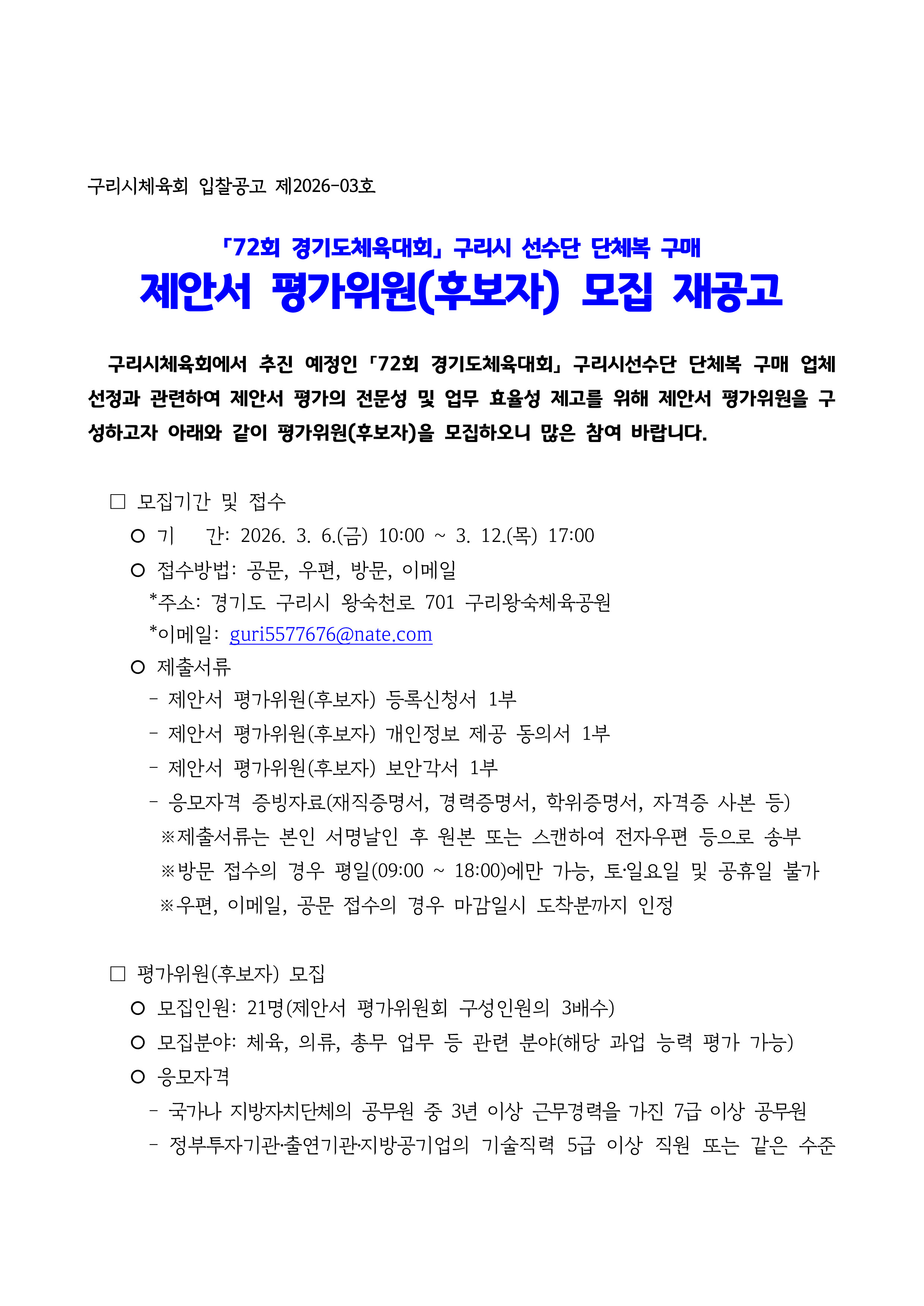 구리시체육회 입찰공고 제2026-03호

「72회 경기도체육대회」 구리시 선수단 단체복 구매
제안서 평가위원(후보자) 모집 재공고

구리시체육회에서 추진 예정인 「72회 경기도체육대회」 구리시선수단 단체복 구매 업체 선정과 관련하여 제안서 평가의 전문성 및 업무 효율성 제고를 위해 제안서 평가위원을 구성하고자 아래와 같이 평가위원(후보자)을 모집하오니 많은 참여 바랍니다.

□ 모집기간 및 접수
○ 기 간: 2026. 3. 6.(금) 10:00 ~ 3. 12.(목) 17:00
○ 접수방법: 공문, 우편, 방문, 이메일
*주소: 경기도 구리시 왕숙천로 701 구리왕숙체육공원
*이메일: guri5577676@nate.com
○ 제출서류
- 제안서 평가위원(후보자) 등록신청서 1부
- 제안서 평가위원(후보자) 개인정보 제공 동의서 1부
- 제안서 평가위원(후보자) 보안각서 1부
- 응모자격 증빙자료(재직증명서, 경력증명서, 학위증명서, 자격증 사본 등)
※제출서류는 본인 서명날인 후 원본 또는 스캔하여 전자우편 등으로 송부
※방문 접수의 경우 평일(09:00 ~ 18:00)에만 가능, 토·일요일 및 공휴일 불가
※우편, 이메일, 공문 접수의 경우 마감일시 도착분까지 인정

□ 평가위원(후보자) 모집
○ 모집인원: 21명(제안서 평가위원회 구성인원의 3배수)
○ 모집분야: 체육, 의류, 총무 업무 등 관련 분야(해당 과업 능력 평가 가능)
○ 응모자격
- 국가나 지방자치단체의 공무원 중 3년 이상 근무경력을 가진 7급 이상 공무원
- 정부투자기관·출연기관·지방공기업의 기술직력 5급 이상 직원 또는 같은 수준